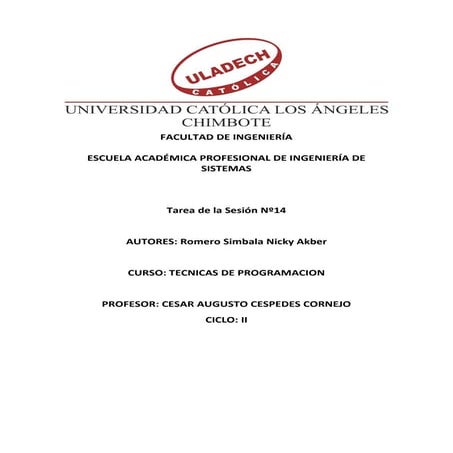 ULADECH
CATÓLICA

UNIVERSIDAD CATÓLICA LOS ÁNGELES CHIMBOTE

FACULTAD DE INGENIERÍA

ESCUELA ACADÉMICA PROFESIONAL DE INGENIERÍA DE SISTEMAS

Tarea de la Sesión Nº14

AUTORES: Romero Simbala Nicky Akber

CURSO: TECNICAS DE PROGRAMACION

PROFESOR: CESAR AUGUSTO CESPEDES CORNEJO

CICLO: II